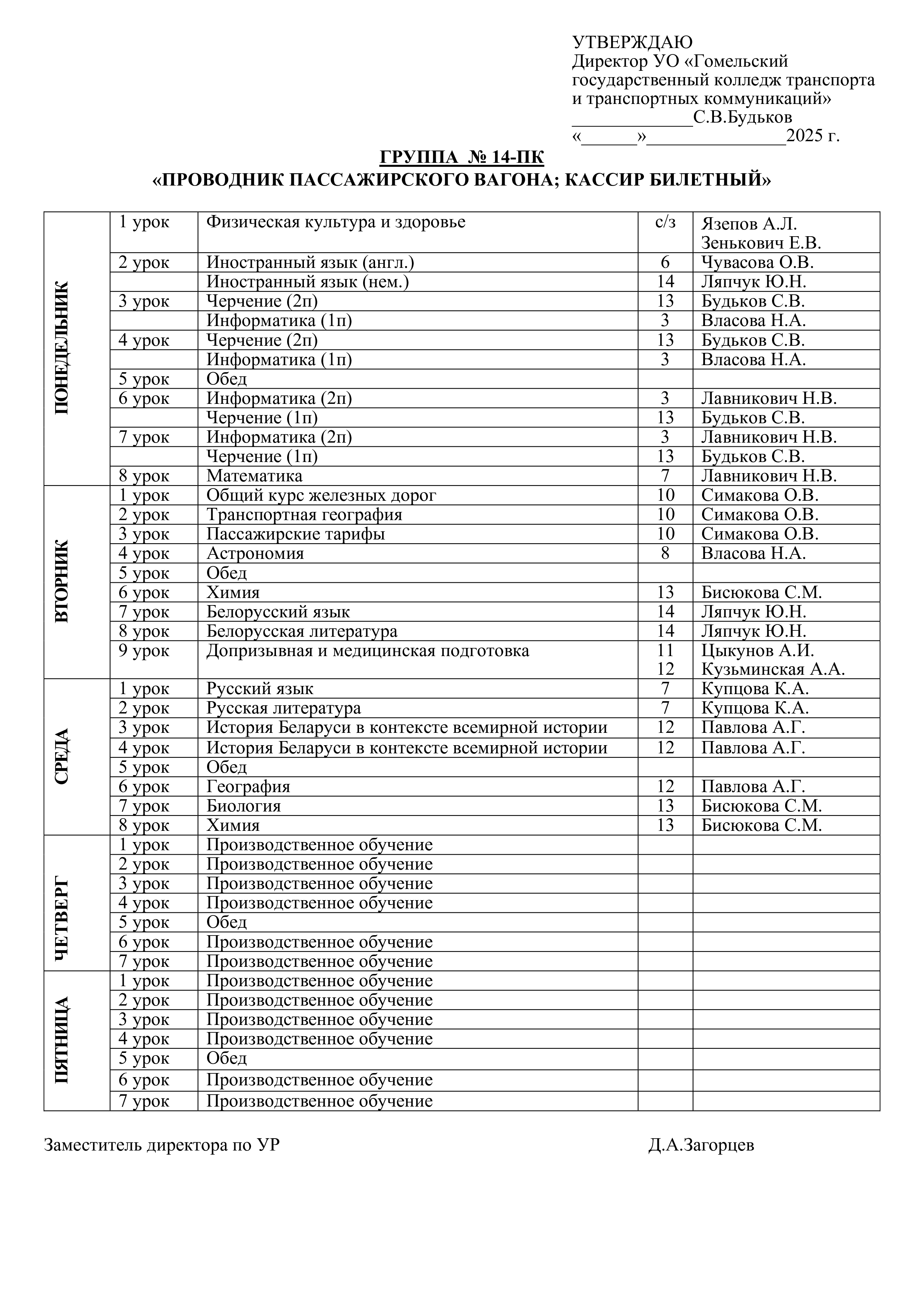 УТВЕРЖДАЮ
Директор УО «Гомельский государственный колледж транспорта и транспортных коммуникаций»
_____________С.В.Будьков
«______»_______________2025 г.

ГРУППА № 14-ПК
«ПРОВОДНИК ПАССАЖИРСКОГО ВАГОНА; КАССИР БИЛЕТНЫЙ»

| | | | | |
|---|---|---|---|---|
| ПОНЕДЕЛЬНИК | 1 урок | Физическая культура и здоровье | с/з | Язепов А.Л. Зенькович Е.В. |
| | 2 урок | Иностранный язык (англ.) | 6 | Чувасова О.В. |
| | | Иностранный язык (нем.) | 14 | Ляпчук Ю.Н. |
| | 3 урок | Черчение (2п) | 13 | Будьков С.В. |
| | | Информатика (1п) | 3 | Власова Н.А. |
| | 4 урок | Черчение (2п) | 13 | Будьков С.В. |
| | | Информатика (1п) | 3 | Власова Н.А. |
| | 5 урок | Обед | | |
| | 6 урок | Информатика (2п) | 3 | Лавникович Н.В. |
| | | Черчение (1п) | 13 | Будьков С.В. |
| | 7 урок | Информатика (2п) | 3 | Лавникович Н.В. |
| | | Черчение (1п) | 13 | Будьков С.В. |
| | 8 урок | Математика | 7 | Лавникович Н.В. |
| ВТОРНИК | 1 урок | Общий курс железных дорог | 10 | Симакова О.В. |
| | 2 урок | Транспортная география | 10 | Симакова О.В. |
| | 3 урок | Пассажирские тарифы | 10 | Симакова О.В. |
| | 4 урок | Астрономия | 8 | Власова Н.А. |
| | 5 урок | Обед | | |
| | 6 урок | Химия | 13 | Бисюкова С.М. |
| | 7 урок | Белорусский язык | 14 | Ляпчук Ю.Н. |
| | 8 урок | Белорусская литература | 14 | Ляпчук Ю.Н. |
| | 9 урок | Допризывная и медицинская подготовка | 11 12 | Цыкунов А.И. Кузьминская А.А. |
| СРЕДА | 1 урок | Русский язык | 7 | Купцова К.А. |
| | 2 урок | Русская литература | 7 | Купцова К.А. |
| | 3 урок | История Беларуси в контексте всемирной истории | 12 | Павлова А.Г. |
| | 4 урок | История Беларуси в контексте всемирной истории | 12 | Павлова А.Г. |
| | 5 урок | Обед | | |
| | 6 урок | География | 12 | Павлова А.Г. |
| | 7 урок | Биология | 13 | Бисюкова С.М. |
| | 8 урок | Химия | 13 | Бисюкова С.М. |
| ЧЕТВЕРГ | 1 урок | Производственное обучение | | |
| | 2 урок | Производственное обучение | | |
| | 3 урок | Производственное обучение | | |
| | 4 урок | Производственное обучение | | |
| | 5 урок | Обед | | |
| | 6 урок | Производственное обучение | | |
| | 7 урок | Производственное обучение | | |
| ПЯТНИЦА | 1 урок | Производственное обучение | | |
| | 2 урок | Производственное обучение | | |
| | 3 урок | Производственное обучение | | |
| | 4 урок | Производственное обучение | | |
| | 5 урок | Обед | | |
| | 6 урок | Производственное обучение | | |
| | 7 урок | Производственное обучение | | |

Заместитель директора по УР Д.А.Загорцев